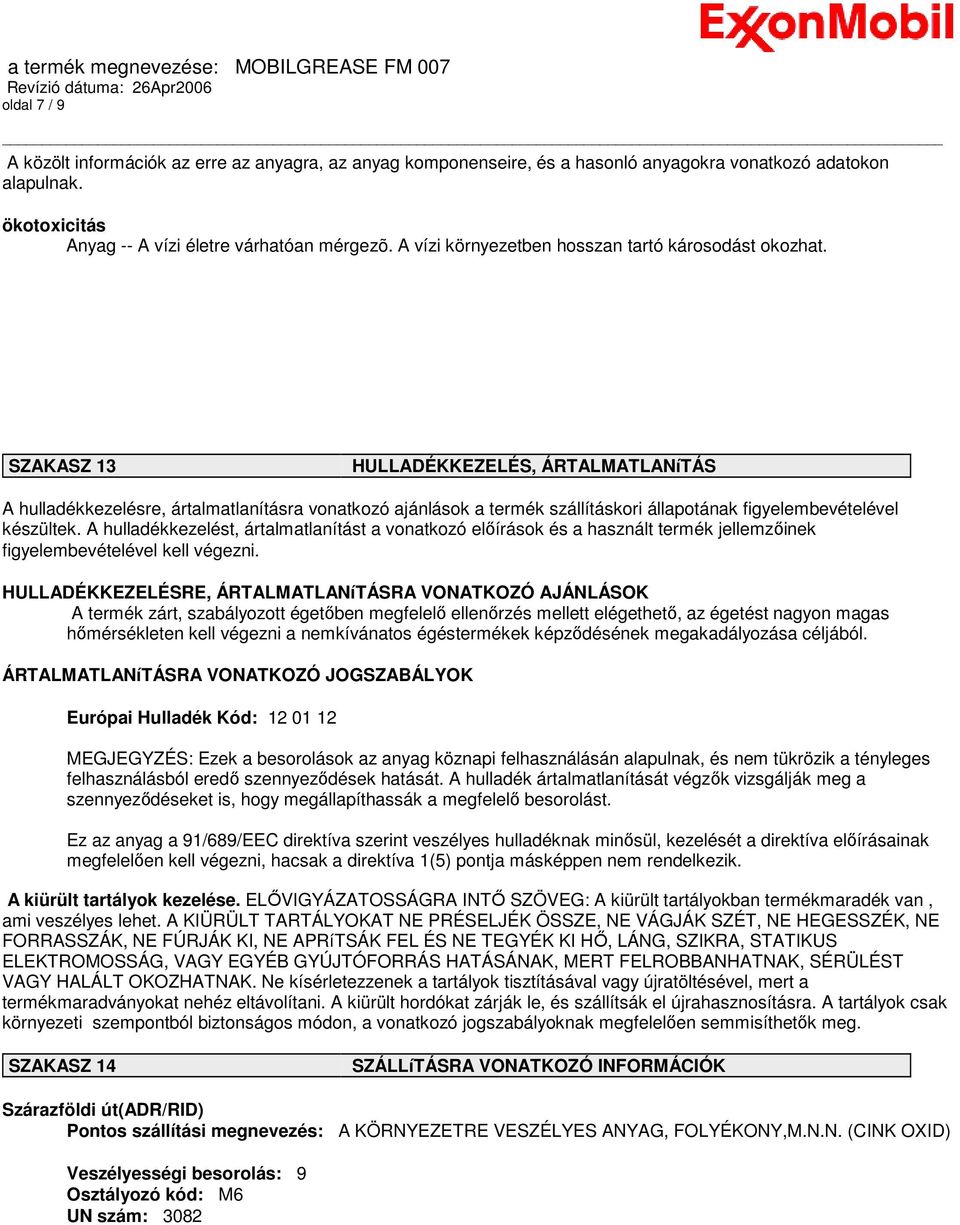 ExxonMobil

a termék megnevezése: MOBILGREASE FM 007
Revízió dátuma: 26Apr2006
oldal 7 / 9

A közölt információk az erre az anyagra, az anyag komponenseire, és a hasonló anyagokra vonatkozó adatokon alapulnak.

ökotoxicitás
Anyag -- A vízi életre várhatóan mérgezõ. A vízi környezetben hosszan tartó károsodást okozhat.

SZAKASZ 13 HULLADÉKKEZELÉS, ÁRTALMATLANíTÁS

A hulladékkezelésre, ártalmatlanításra vonatkozó ajánlások a termék szállításkori állapotának figyelembevételével készültek. A hulladékkezelést, ártalmatlanítást a vonatkozó előírások és a használt termék jellemzőinek figyelembevételével kell végezni.

HULLADÉKKEZELÉSRE, ÁRTALMATLANíTÁSRA VONATKOZÓ AJÁNLÁSOK
A termék zárt, szabályozott égetőben megfelelő ellenőrzés mellett elégethető, az égetést nagyon magas hőmérsékleten kell végezni a nemkívánatos égéstermékek képződésének megakadályozása céljából.

ÁRTALMATLANíTÁSRA VONATKOZÓ JOGSZABÁLYOK

Európai Hulladék Kód: 12 01 12

MEGJEGYZÉS: Ezek a besorolások az anyag köznapi felhasználásán alapulnak, és nem tükrözik a tényleges felhasználásból eredő szennyeződések hatását. A hulladék ártalmatlanítását végzők vizsgálják meg a szennyeződéseket is, hogy megállapíthassák a megfelelő besorolást.

Ez az anyag a 91/689/EEC direktíva szerint veszélyes hulladéknak minősül, kezelését a direktíva előírásainak megfelelően kell végezni, hacsak a direktíva 1(5) pontja másképpen nem rendelkezik.

A kiürült tartályok kezelése. ELŐVIGYÁZATOSSÁGRA INTŐ SZÖVEG: A kiürült tartályokban termékmaradék van , ami veszélyes lehet. A KIÜRÜLT TARTÁLYOKAT NE PRÉSELJÉK ÖSSZE, NE VÁGJÁK SZÉT, NE HEGESSZÉK, NE FORRASSZÁK, NE FÚRJÁK KI, NE APRíTSÁK FEL ÉS NE TEGYÉK KI HŐ, LÁNG, SZIKRA, STATIKUS ELEKTROMOSSÁG, VAGY EGYÉB GYÚJTÓFORRÁS HATÁSÁNAK, MERT FELROBBANHATNAK, SÉRÜLÉST VAGY HALÁLT OKOZHATNAK. Ne kísérletezzenek a tartályok tisztításával vagy újratöltésével, mert a termékmaradványokat nehéz eltávolítani. A kiürült hordókat zárják le, és szállítsák el újrahasznosításra. A tartályok csak környezeti szempontból biztonságos módon, a vonatkozó jogszabályoknak megfelelően semmisíthetők meg.

SZAKASZ 14 SZÁLLíTÁSRA VONATKOZÓ INFORMÁCIÓK

Szárazföldi út(ADR/RID)
Pontos szállítási megnevezés: A KÖRNYEZETRE VESZÉLYES ANYAG, FOLYÉKONY,M.N.N. (CINK OXID)

Veszélyességi besorolás: 9
Osztályozó kód: M6
UN szám: 3082